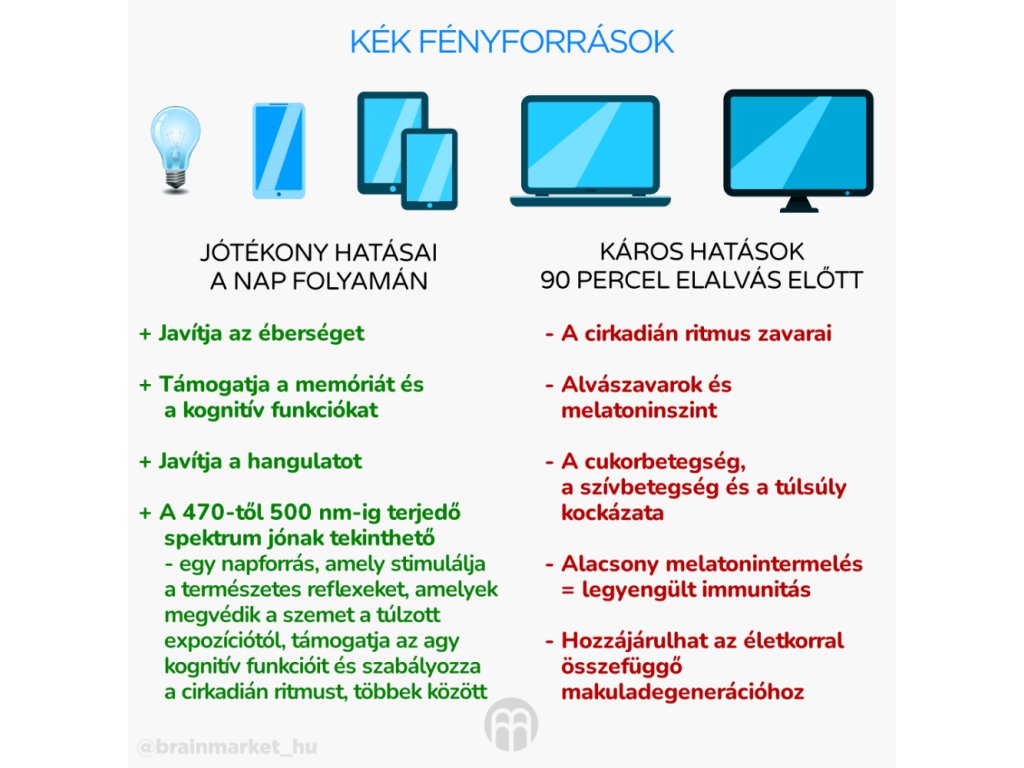 KÉK FÉNYFORRÁSOK

JÓTÉKONY HATÁSAI
A NAP FOLYAMÁN

+ Javítja az éberséget

+ Támogatja a memóriát és a kognitív funkciókat

+ Javítja a hangulatot

+ A 470-től 500 nm-ig terjedő spektrum jónak tekinthető - egy napforrás, amely stimulálja a természetes reflexeket, amelyek megvédik a szemet a túlzott expozíciótól, támogatja az agy kognitív funkcióit és szabályozza a cirkadián ritmust, többek között

KÁROS HATÁSOK
90 PERCEL ELALVÁS ELŐTT

- A cirkadián ritmus zavarai

- Alvászavarok és melatoninszint

- A cukorbetegség, a szívbetegség és a túlsúly kockázata

- Alacsony melatonintermelés = legyengült immunitás

- Hozzájárulhat az életkorral összefüggő makuladegenerációhoz

@brainmarket_hu